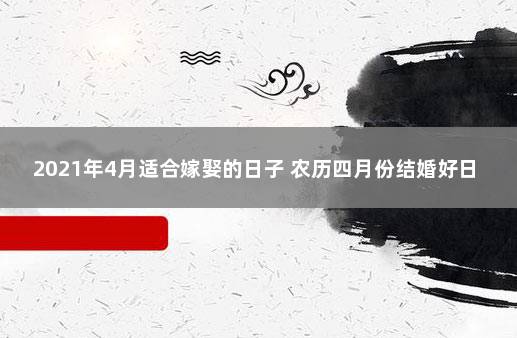 2021年4月适合嫁娶的日子 农历四月份结婚好日